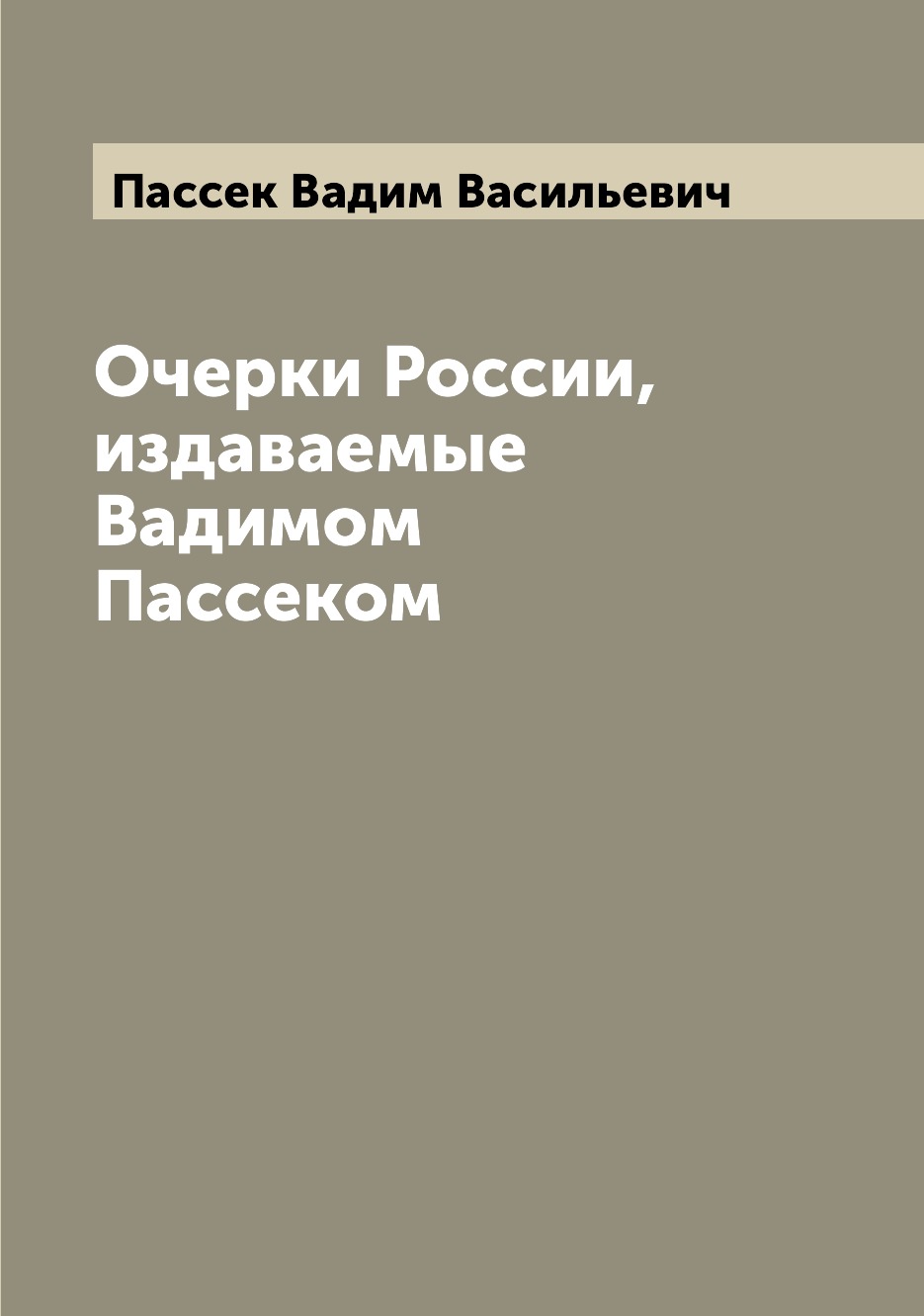 Пассек Вадим Васильевич

Очерки России, издаваемые Вадимом Пассеком